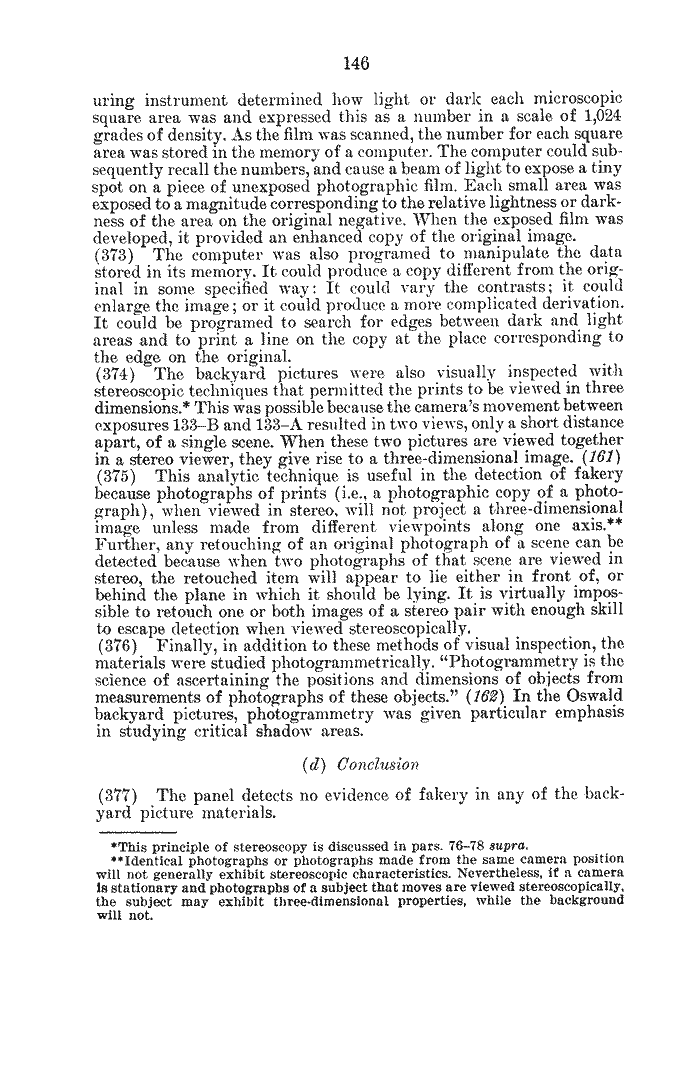 146

uring instrument determined how light or dark each microscopic square area was and expressed this as a number in a scale of 1,024 grades of density. As the film was scanned, the number for each square area was stored in the memory of a computer. The computer could subsequently recall the numbers, and cause a beam of light to expose a tiny spot on a piece of unexposed photographic film. Each small area was exposed to a magnitude corresponding to the relative lightness or darkness of the area on the original negative. When the exposed film was developed, it provided an enhanced copy of the original image.
(373) The computer was also programed to manipulate the data stored in its memory. It could produce a copy different from the original in some specified way: It could vary the contrasts; it could enlarge the image; or it could produce a more complicated derivation. It could be programed to search for edges between dark and light areas and to print a line on the copy at the place corresponding to the edge on the original.
(374) The backyard pictures were also visually inspected with stereoscopic techniques that permitted the prints to be viewed in three dimensions.* This was possible because the camera's movement between exposures 133–B and 133–A resulted in two views, only a short distance apart, of a single scene. When these two pictures are viewed together in a stereo viewer, they give rise to a three-dimensional image. (161)
(375) This analytic technique is useful in the detection of fakery because photographs of prints (i.e., a photographic copy of a photograph), when viewed in stereo, will not project a three-dimensional image unless made from different viewpoints along one axis.** Further, any retouching of an original photograph of a scene can be detected because when two photographs of that scene are viewed in stereo, the retouched item will appear to lie either in front of, or behind the plane in which it should be lying. It is virtually impossible to retouch one or both images of a stereo pair with enough skill to escape detection when viewed stereoscopically.
(376) Finally, in addition to these methods of visual inspection, the materials were studied photogrammetrically. "Photogrammetry is the science of ascertaining the positions and dimensions of objects from measurements of photographs of these objects." (162) In the Oswald backyard pictures, photogrammetry was given particular emphasis in studying critical shadow areas.

(d) Conclusion

(377) The panel detects no evidence of fakery in any of the backyard picture materials.

*This principle of stereoscopy is discussed in pars. 76–78 supra.
**Identical photographs or photographs made from the same camera position will not generally exhibit stereoscopic characteristics. Nevertheless, if a camera is stationary and photographs of a subject that moves are viewed stereoscopically, the subject may exhibit three-dimensional properties, while the background will not.